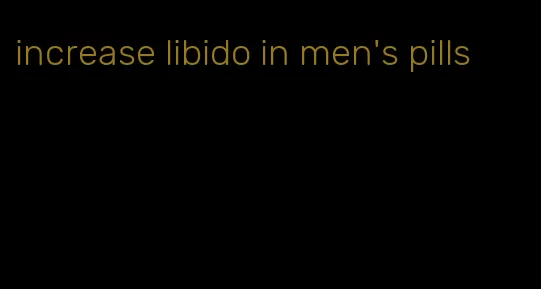 increase libido in men's pills